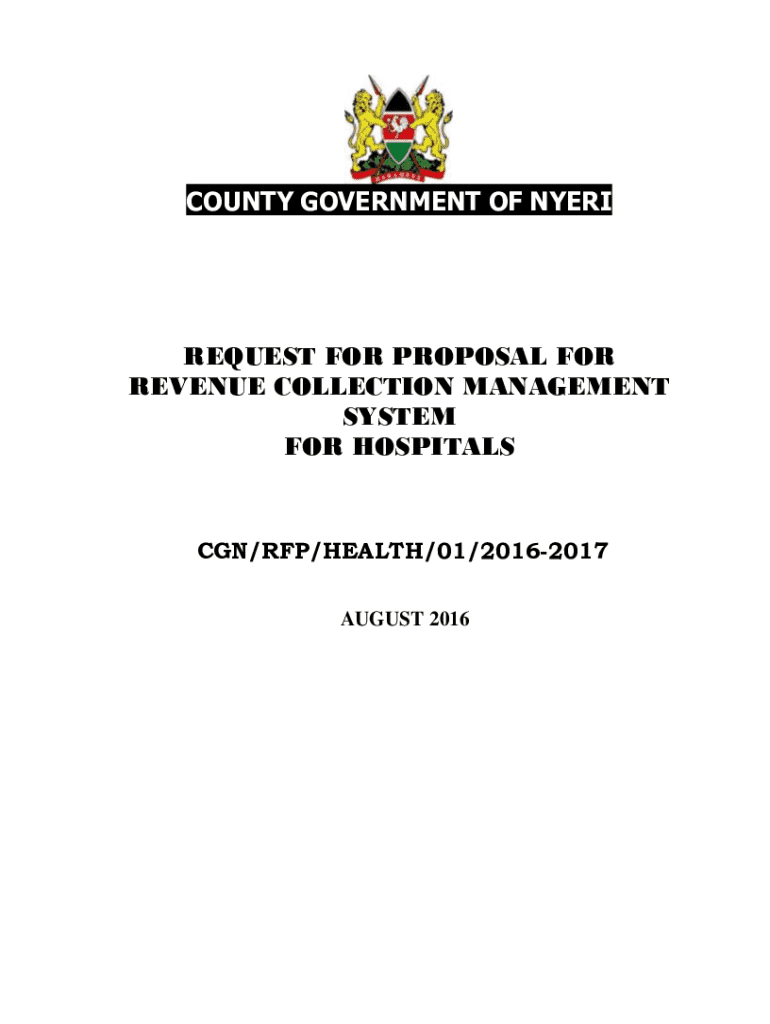 COUNTY GOVERNMENT OF NYERI

REQUEST FOR PROPOSAL FOR REVENUE COLLECTION MANAGEMENT SYSTEM FOR HOSPITALS

CGN/RFP/HEALTH/01/2016-2017

AUGUST 2016